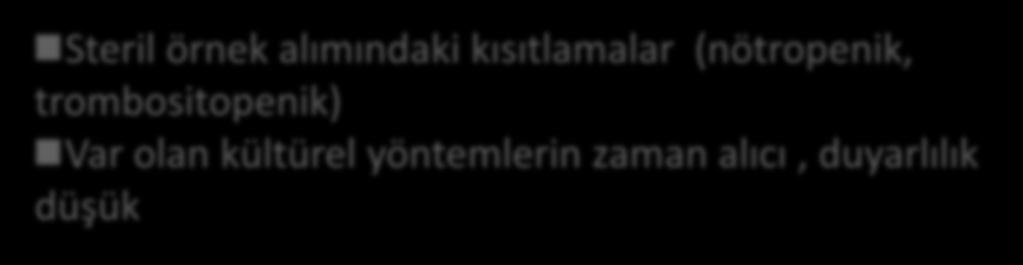 Steril örnek alımındaki kısıtlamalar (nötropenik, trombositopenik)
Var olan kültürel yöntemlerin zaman alıcı , duyarlılık düşük